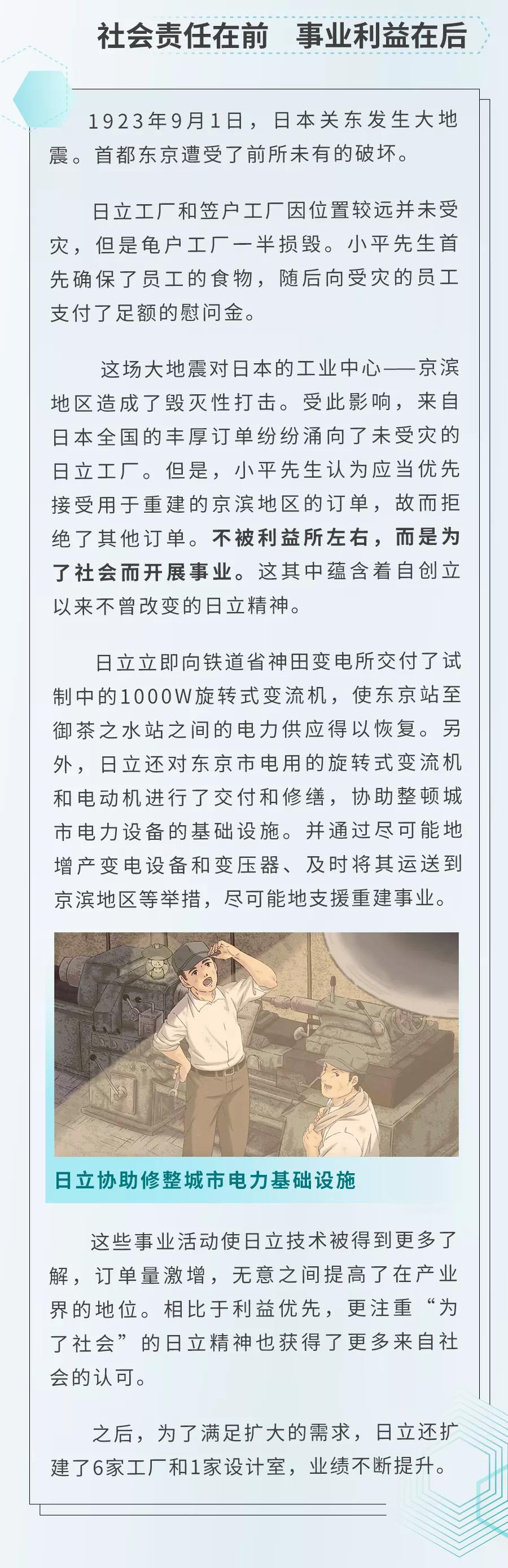 社会责任在前　事业利益在后

1923年9月1日，日本关东发生大地震。首都东京遭受了前所未有的破坏。

日立工厂和笠户工厂因位置较远并未受灾，但是龟户工厂一半损毁。小平先生首先确保了员工的食物，随后向受灾的员工支付了足额的慰问金。

这场大地震对日本的工业中心——京滨地区造成了毁灭性打击。受此影响，来自日本全国的丰厚订单纷纷涌向了未受灾的日立工厂。但是，小平先生认为应当优先接受用于重建的京滨地区的订单，故而拒绝了其他订单。不被利益所左右，而是为了社会而开展事业。这其中蕴含着自创立以来不曾改变的日立精神。

日立立即向铁道省神田变电所交付了试制中的1000W旋转式变流机，使东京站至御茶之水站之间的电力供应得以恢复。另外，日立还对东京市电用的旋转式变流机和电动机进行了交付和修缮，协助整顿城市电力设备的基础设施。并通过尽可能地增产变电设备和变压器、及时将其运送到京滨地区等举措，尽可能地支援重建事业。

日立协助修整城市电力基础设施

这些事业活动使日立技术被得到更多了解，订单量激增，无意之间提高了在产业界的地位。相比于利益优先，更注重“为了社会”的日立精神也获得了更多来自社会的认可。

之后，为了满足扩大的需求，日立还扩建了6家工厂和1家设计室，业绩不断提升。